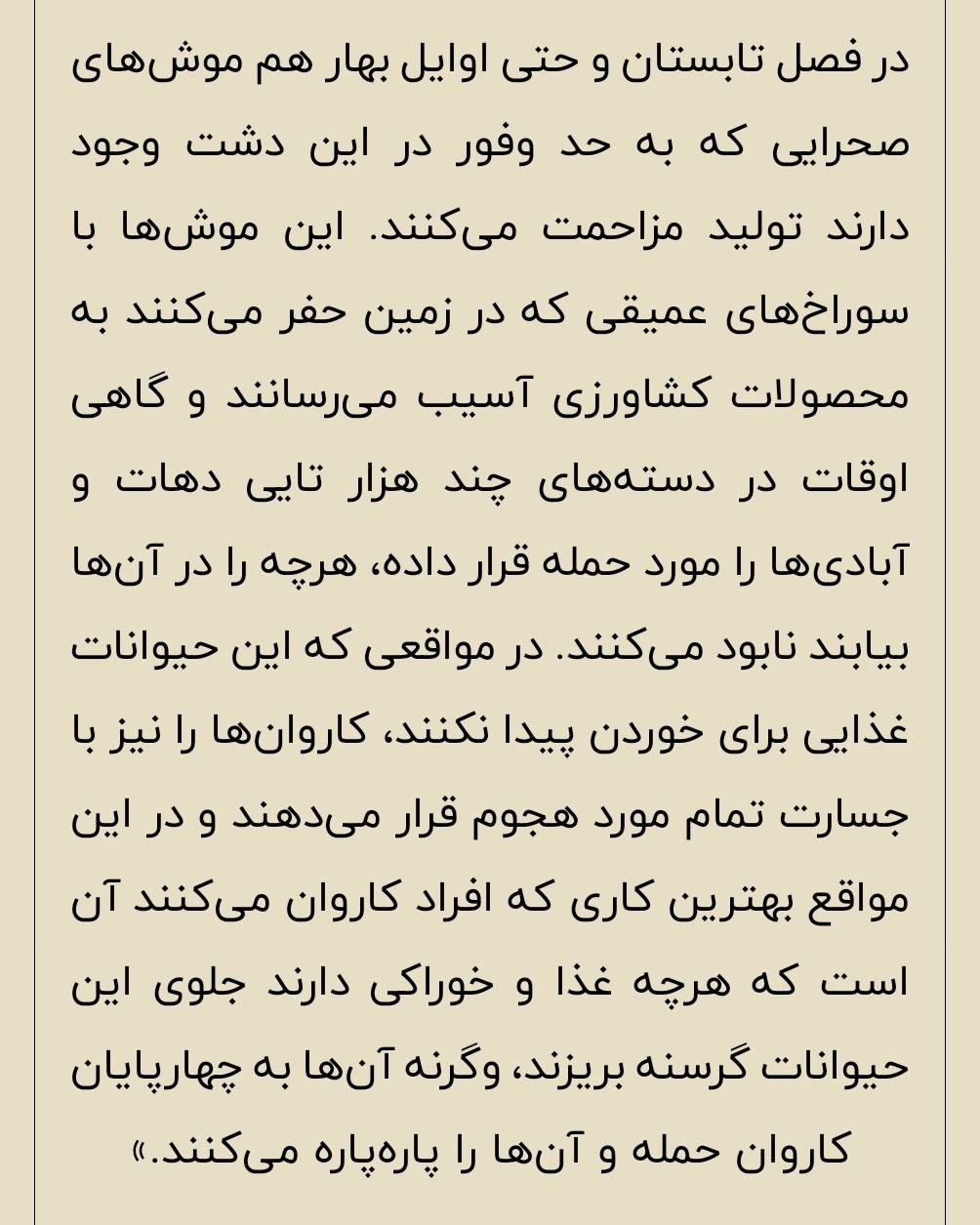 در فصل تابستان و حتی اوایل بهار هم موش‌های صحرایی که به حد وفور در این دشت وجود دارند تولید مزاحمت می‌کنند. این موش‌ها با سوراخ‌های عمیقی که در زمین حفر می‌کنند به محصولات کشاورزی آسیب می‌رسانند و گاهی اوقات در دسته‌های چند هزار تایی دهات و آبادی‌ها را مورد حمله قرار داده، هرچه را در آن‌ها بیابند نابود می‌کنند. در مواقعی که این حیوانات غذایی برای خوردن پیدا نکنند، کاروان‌ها را نیز با جسارت تمام مورد هجوم قرار می‌دهند و در این مواقع بهترین کاری که افراد کاروان می‌کنند آن است که هرچه غذا و خوراکی دارند جلوی این حیوانات گرسنه بریزند، وگرنه آن‌ها به چهارپایان کاروان حمله و آن‌ها را پاره‌پاره می‌کنند.»